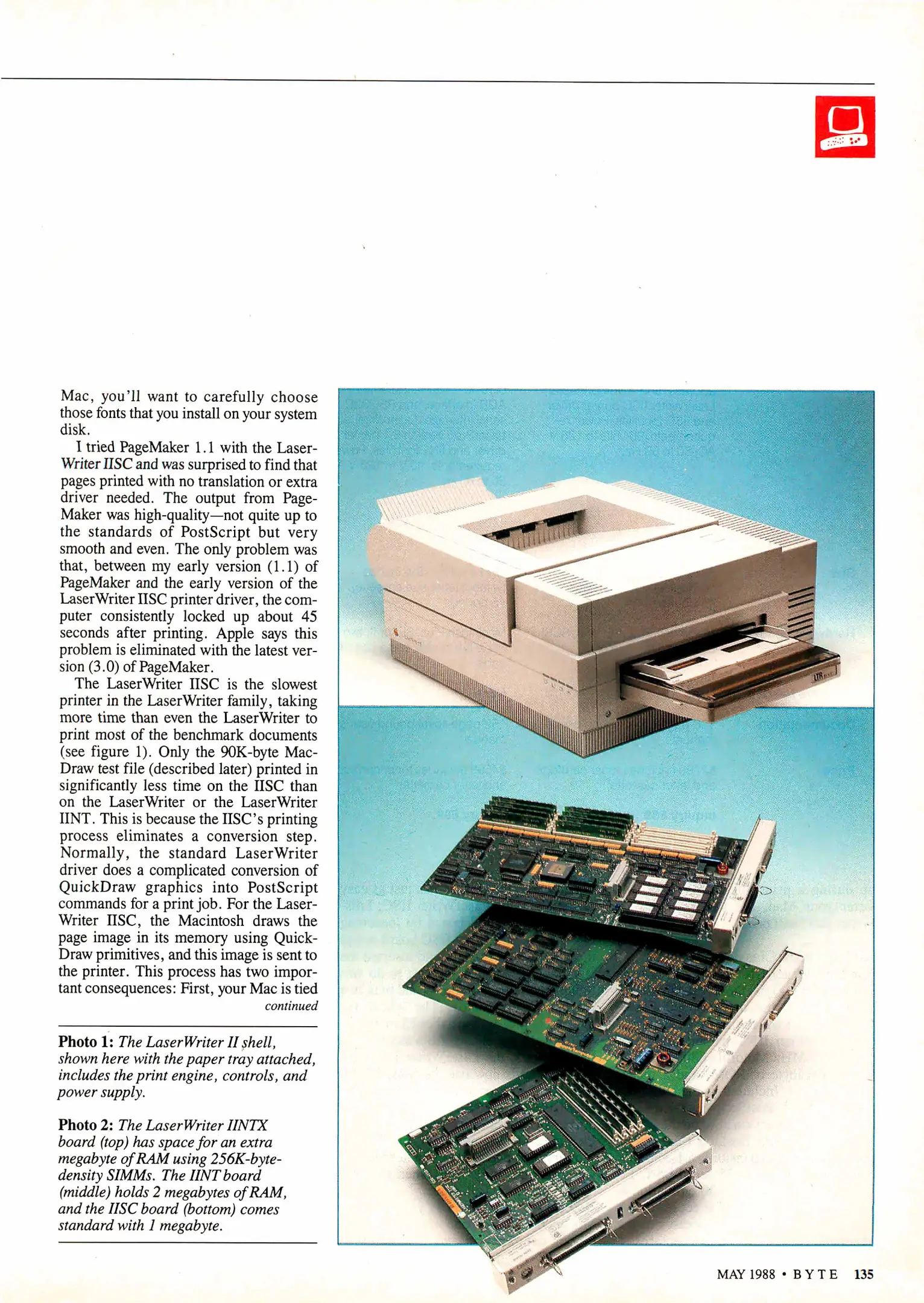 Mac, you'll want to carefully choose those fonts that you install on your system disk.

I tried PageMaker 1.1 with the LaserWriter IISC and was surprised to find that pages printed with no translation or extra driver needed. The output from PageMaker was high-quality—not quite up to the standards of PostScript but very smooth and even. The only problem was that, between my early version (1.1) of PageMaker and the early version of the LaserWriter IISC printer driver, the computer consistently locked up about 45 seconds after printing. Apple says this problem is eliminated with the latest version (3.0) of PageMaker.

The LaserWriter IISC is the slowest printer in the LaserWriter family, taking more time than even the LaserWriter to print most of the benchmark documents (see figure 1). Only the 90K-byte MacDraw test file (described later) printed in significantly less time on the IISC than on the LaserWriter or the LaserWriter IINT. This is because the IISC's printing process eliminates a conversion step. Normally, the standard LaserWriter driver does a complicated conversion of QuickDraw graphics into PostScript commands for a print job. For the LaserWriter IISC, the Macintosh draws the page image in its memory using QuickDraw primitives, and this image is sent to the printer. This process has two important consequences: First, your Mac is tied

continued

Photo 1: The LaserWriter II shell, shown here with the paper tray attached, includes the print engine, controls, and power supply.

Photo 2: The LaserWriter IINTX board (top) has space for an extra megabyte of RAM using 256K-byte-density SIMMs. The IINT board (middle) holds 2 megabytes of RAM, and the IISC board (bottom) comes standard with 1 megabyte.

MAY 1988 • BYTE 135